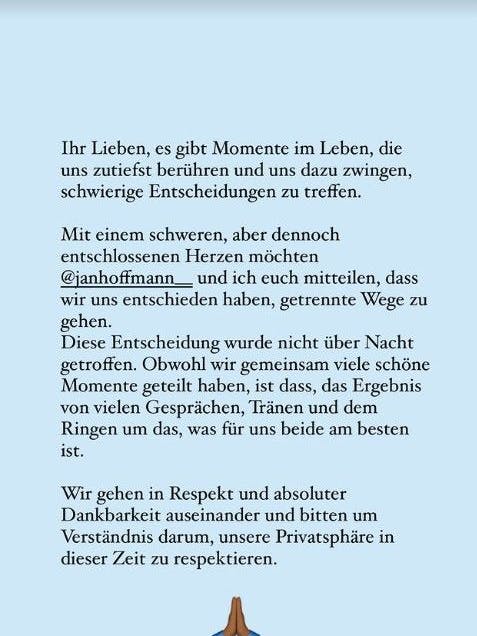 Ihr Lieben, es gibt Momente im Leben, die uns zutiefst berühren und uns dazu zwingen, schwierige Entscheidungen zu treffen.

Mit einem schweren, aber dennoch entschlossenen Herzen möchten @janhoffmann__ und ich euch mitteilen, dass wir uns entschieden haben, getrennte Wege zu gehen.
Diese Entscheidung wurde nicht über Nacht getroffen. Obwohl wir gemeinsam viele schöne Momente geteilt haben, ist dass, das Ergebnis von vielen Gesprächen, Tränen und dem Ringen um das, was für uns beide am besten ist.

Wir gehen in Respekt und absoluter Dankbarkeit auseinander und bitten um Verständnis darum, unsere Privatsphäre in dieser Zeit zu respektieren.